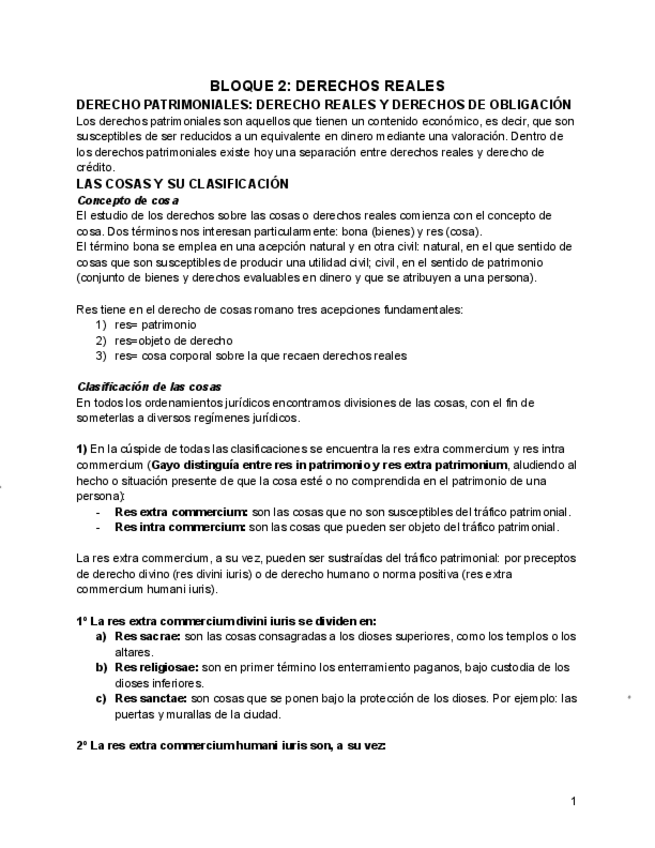 BLOQUE 2: DERECHOS REALES

DERECHO PATRIMONIALES: DERECHO REALES Y DERECHOS DE OBLIGACIÓN

Los derechos patrimoniales son aquellos que tienen un contenido económico, es decir, que son susceptibles de ser reducidos a un equivalente en dinero mediante una valoración. Dentro de los derechos patrimoniales existe hoy una separación entre derechos reales y derecho de crédito.

LAS COSAS Y SU CLASIFICACIÓN

Concepto de cosa

El estudio de los derechos sobre las cosas o derechos reales comienza con el concepto de cosa. Dos términos nos interesan particularmente: bona (bienes) y res (cosa).
El término bona se emplea en una acepción natural y en otra civil: natural, en el que sentido de cosas que son susceptibles de producir una utilidad civil; civil, en el sentido de patrimonio (conjunto de bienes y derechos evaluables en dinero y que se atribuyen a una persona).

Res tiene en el derecho de cosas romano tres acepciones fundamentales:
1) res= patrimonio
2) res=objeto de derecho
3) res= cosa corporal sobre la que recaen derechos reales

Clasificación de las cosas

En todos los ordenamientos jurídicos encontramos divisiones de las cosas, con el fin de someterlas a diversos regímenes jurídicos.

1) En la cúspide de todas las clasificaciones se encuentra la res extra commercium y res intra commercium (Gayo distinguía entre res in patrimonio y res extra patrimonium, aludiendo al hecho o situación presente de que la cosa esté o no comprendida en el patrimonio de una persona):
- Res extra commercium: son las cosas que no son susceptibles del tráfico patrimonial.
- Res intra commercium: son las cosas que pueden ser objeto del tráfico patrimonial.

La res extra commercium, a su vez, pueden ser sustraídas del tráfico patrimonial: por preceptos de derecho divino (res divini iuris) o de derecho humano o norma positiva (res extra commercium humani iuris).

1º La res extra commercium divini iuris se dividen en:
a) Res sacrae: son las cosas consagradas a los dioses superiores, como los templos o los altares.
b) Res religiosae: son en primer término los enterramiento paganos, bajo custodia de los dioses inferiores.
c) Res sanctae: son cosas que se ponen bajo la protección de los dioses. Por ejemplo: las puertas y murallas de la ciudad.

2º La res extra commercium humani iuris son, a su vez:

1